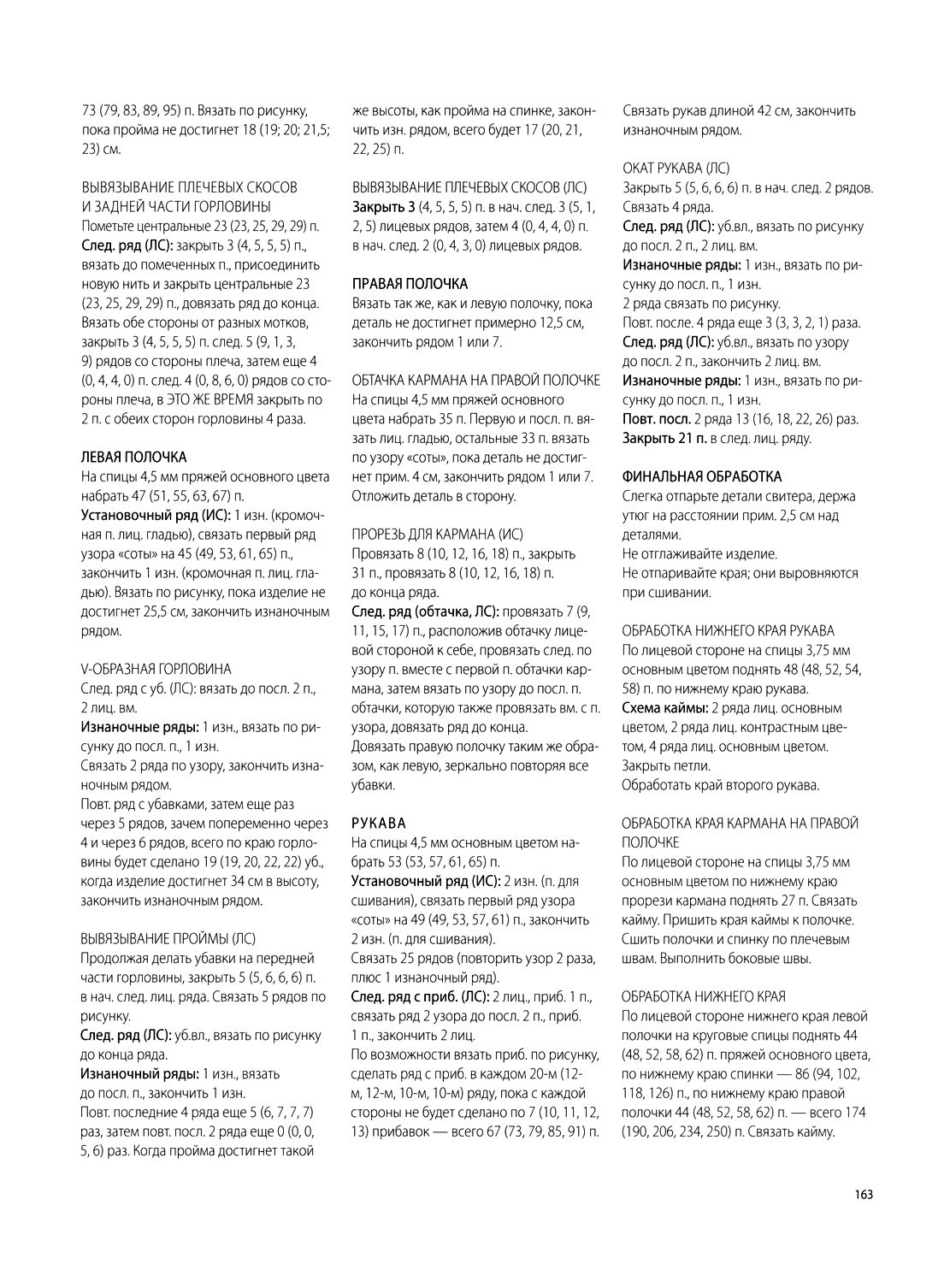 73 (79, 83, 89, 95) п. Вязать по рисунку, пока пройма не достигнет 18 (19; 20; 21,5; 23) см.

ВЫВЯЗЫВАНИЕ ПЛЕЧЕВЫХ СКОСОВ И ЗАДНЕЙ ЧАСТИ ГОРЛОВИНЫ
Пометьте центральные 23 (23, 25, 29, 29) п.
След. ряд (ЛС): закрыть 3 (4, 5, 5, 5) п., вязать до помеченных п., присоединить новую нить и закрыть центральные 23 (23, 25, 29, 29) п., довязать ряд до конца. Вязать обе стороны от разных мотков, закрыть 3 (4, 5, 5, 5) п. след. 5 (9, 1, 3, 9) рядов со стороны плеча, затем еще 4 (0, 4, 4, 0) п. след. 4 (0, 8, 6, 0) рядов со стороны плеча, в ЭТО ЖЕ ВРЕМЯ закрыть по 2 п. с обеих сторон горловины 4 раза.

ЛЕВАЯ ПОЛОЧКА
На спицы 4,5 мм пряжей основного цвета набрать 47 (51, 55, 63, 67) п.
Установочный ряд (ИС): 1 изн. (кромочная п. лиц. гладью), связать первый ряд узора «соты» на 45 (49, 53, 61, 65) п., закончить 1 изн. (кромочная п. лиц. гладью). Вязать по рисунку, пока изделие не достигнет 25,5 см, закончить изнаночным рядом.

V-ОБРАЗНАЯ ГОРЛОВИНА
След. ряд с уб. (ЛС): вязать до посл. 2 п., 2 лиц. вм.
Изнаночные ряды: 1 изн., вязать по рисунку до посл. п., 1 изн.
Связать 2 ряда по узору, закончить изнаночным рядом.
Повт. ряд с убавками, затем еще раз через 5 рядов, зачем попеременно через 4 и через 6 рядов, всего по краю горловины будет сделано 19 (19, 20, 22, 22) уб., когда изделие достигнет 34 см в высоту, закончить изнаночным рядом.

ВЫВЯЗЫВАНИЕ ПРОЙМЫ (ЛС)
Продолжая делать убавки на передней части горловины, закрыть 5 (5, 6, 6, 6) п. в нач. след. лиц. ряда. Связать 5 рядов по рисунку.
След. ряд (ЛС): уб.вл., вязать по рисунку до конца ряда.
Изнаночный ряды: 1 изн., вязать до посл. п., закончить 1 изн.
Повт. последние 4 ряда еще 5 (6, 7, 7, 7) раз, затем повт. посл. 2 ряда еще 0 (0, 0, 5, 6) раз. Когда пройма достигнет такой же высоты, как пройма на спинке, закончить изн. рядом, всего будет 17 (20, 21, 22, 25) п.

ВЫВЯЗЫВАНИЕ ПЛЕЧЕВЫХ СКОСОВ (ЛС)
Закрыть 3 (4, 5, 5, 5) п. в нач. след. 3 (5, 1, 2, 5) лицевых рядов, затем 4 (0, 4, 4, 0) п. в нач. след. 2 (0, 4, 3, 0) лицевых рядов.

ПРАВАЯ ПОЛОЧКА
Вязать так же, как и левую полочку, пока деталь не достигнет примерно 12,5 см, закончить рядом 1 или 7.

ОБТАЧКА КАРМАНА НА ПРАВОЙ ПОЛОЧКЕ
На спицы 4,5 мм пряжей основного цвета набрать 35 п. Первую и посл. п. вязать лиц. гладью, остальные 33 п. вязать по узору «соты», пока деталь не достигнет прим. 4 см, закончить рядом 1 или 7. Отложить деталь в сторону.

ПРОРЕЗЬ ДЛЯ КАРМАНА (ИС)
Провязать 8 (10, 12, 16, 18) п., закрыть 31 п., провязать 8 (10, 12, 16, 18) п. до конца ряда.
След. ряд (обтачка, ЛС): провязать 7 (9, 11, 15, 17) п., расположив обтачку лицевой стороной к себе, провязать след. по узору п. вместе с первой п. обтачки кармана, затем вязать по узору до посл. п. обтачки, которую также провязать вм. с п. узора, довязать ряд до конца.
Довязать правую полочку таким же образом, как левую, зеркально повторяя все убавки.

РУКАВА
На спицы 4,5 мм основным цветом набрать 53 (53, 57, 61, 65) п.
Установочный ряд (ИС): 2 изн. (п. для сшивания), связать первый ряд узора «соты» на 49 (49, 53, 57, 61) п., закончить 2 изн. (п. для сшивания).
Связать 25 рядов (повторить узор 2 раза, плюс 1 изнаночный ряд).
След. ряд с приб. (ЛС): 2 лиц., приб. 1 п., связать ряд 2 узора до посл. 2 п., приб. 1 п., закончить 2 лиц.
По возможности вязать приб. по рисунку, сделать ряд с приб. в каждом 20-м (12-м, 12-м, 10-м, 10-м) ряду, пока с каждой стороны не будет сделано по 7 (10, 11, 12, 13) прибавок — всего 67 (73, 79, 85, 91) п.
Связать рукав длиной 42 см, закончить изнаночным рядом.

ОКАТ РУКАВА (ЛС)
Закрыть 5 (5, 6, 6, 6) п. в нач. след. 2 рядов. Связать 4 ряда.
След. ряд (ЛС): уб.вл., вязать по рисунку до посл. 2 п., 2 лиц. вм.
Изнаночные ряды: 1 изн., вязать по рисунку до посл. п., 1 изн.
2 ряда связать по рисунку.
Повт. после. 4 ряда еще 3 (3, 3, 2, 1) раза.
След. ряд (ЛС): уб.вл., вязать по узору до посл. 2 п., закончить 2 лиц. вм.
Изнаночные ряды: 1 изн., вязать по рисунку до посл. п., 1 изн.
Повт. посл. 2 ряда 13 (16, 18, 22, 26) раз.
Закрыть 21 п. в след. лиц. ряду.

ФИНАЛЬНАЯ ОБРАБОТКА
Слегка отпарьте детали свитера, держа утюг на расстоянии прим. 2,5 см над деталями.
Не отглаживайте изделие.
Не отпаривайте края; они выровняются при сшивании.

ОБРАБОТКА НИЖНЕГО КРАЯ РУКАВА
По лицевой стороне на спицы 3,75 мм основным цветом поднять 48 (48, 52, 54, 58) п. по нижнему краю рукава.
Схема каймы: 2 ряда лиц. основным цветом, 2 ряда лиц. контрастным цветом, 4 ряда лиц. основным цветом.
Закрыть петли.
Обработать край второго рукава.

ОБРАБОТКА КРАЯ КАРМАНА НА ПРАВОЙ ПОЛОЧКЕ
По лицевой стороне на спицы 3,75 мм основным цветом по нижнему краю прорези кармана поднять 27 п. Связать кайму. Пришить края каймы к полочке. Сшить полочки и спинку по плечевым швам. Выполнить боковые швы.

ОБРАБОТКА НИЖНЕГО КРАЯ
По лицевой стороне нижнего края левой полочки на круговые спицы поднять 44 (48, 52, 58, 62) п. пряжей основного цвета, по нижнему краю спинки — 86 (94, 102, 118, 126) п., по нижнему краю правой полочки 44 (48, 52, 58, 62) п. — всего 174 (190, 206, 234, 250) п. Связать кайму.

163